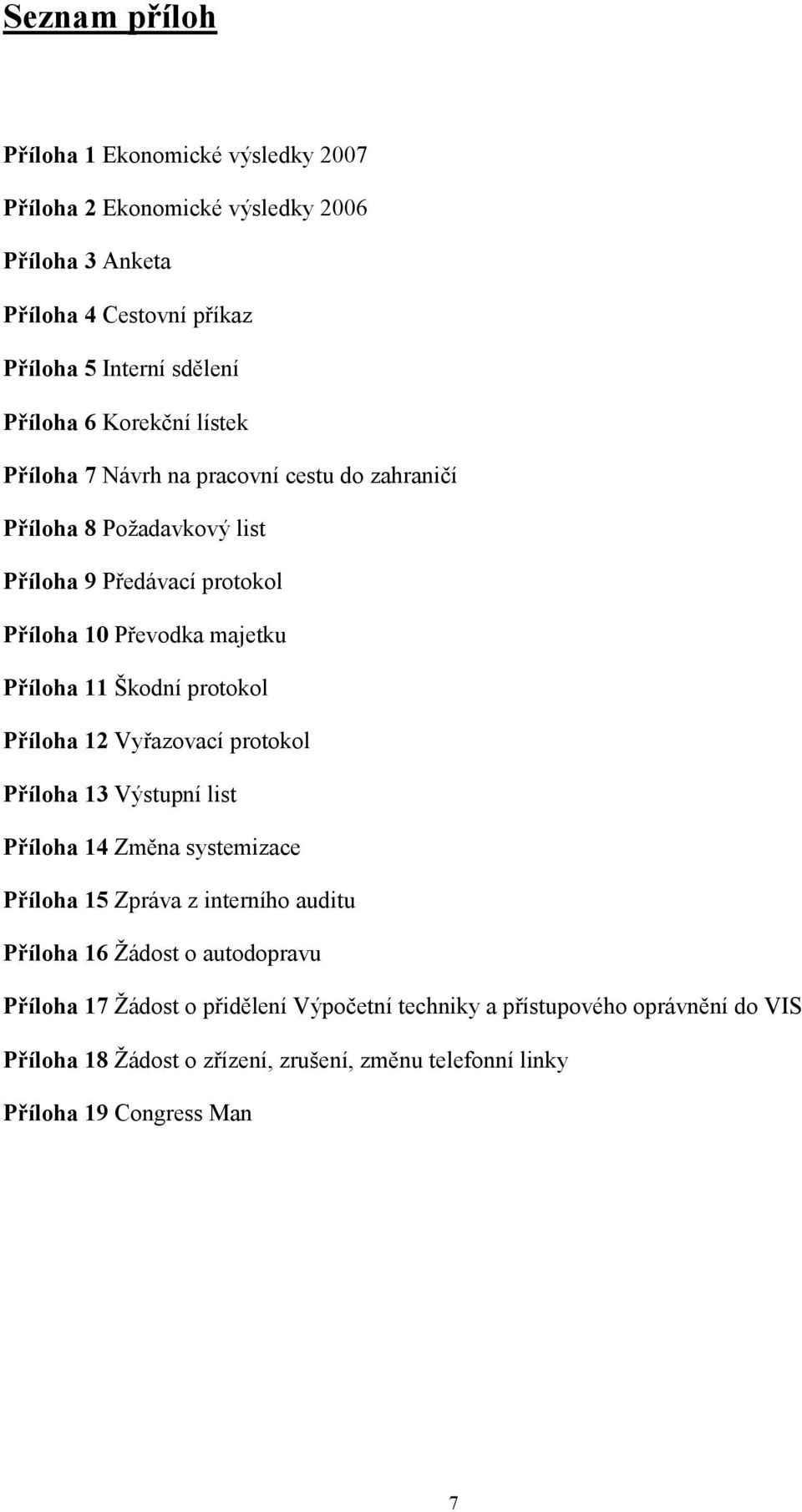 Seznam příloh

Příloha 1 Ekonomické výsledky 2007

Příloha 2 Ekonomické výsledky 2006

Příloha 3 Anketa

Příloha 4 Cestovní příkaz

Příloha 5 Interní sdělení

Příloha 6 Korekční lístek

Příloha 7 Návrh na pracovní cestu do zahraničí

Příloha 8 Požadavkový list

Příloha 9 Předávací protokol

Příloha 10 Převodka majetku

Příloha 11 Škodní protokol

Příloha 12 Vyřazovací protokol

Příloha 13 Výstupní list

Příloha 14 Změna systemizace

Příloha 15 Zpráva z interního auditu

Příloha 16 Žádost o autodopravu

Příloha 17 Žádost o přidělení Výpočetní techniky a přístupového oprávnění do VIS

Příloha 18 Žádost o zřízení, zrušení, změnu telefonní linky

Příloha 19 Congress Man

7